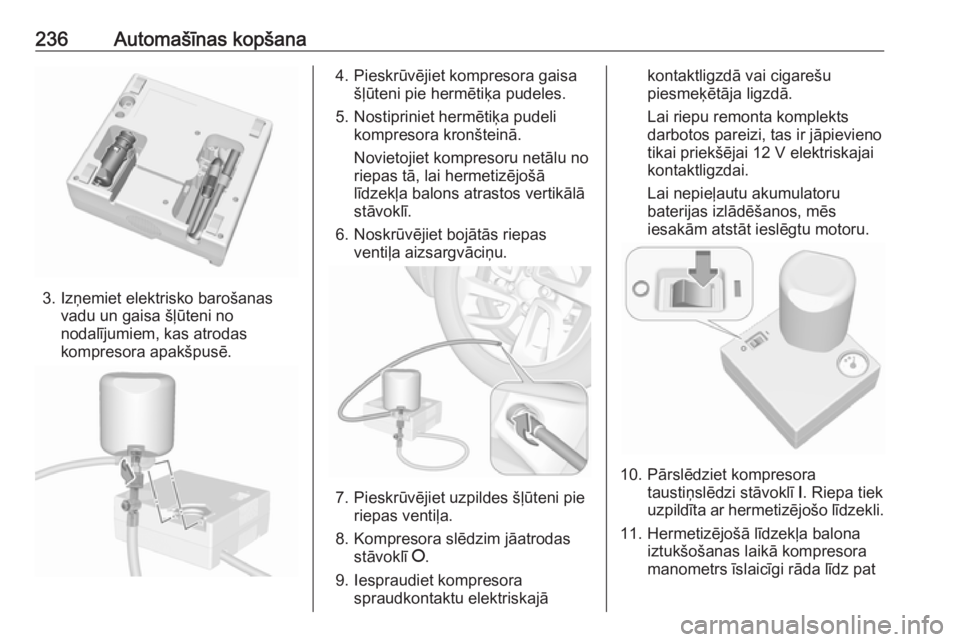 236 Automašīnas kopšana

3. Izņemiet elektrisko barošanas vadu un gaisa šļūteni no nodalījumiem, kas atrodas kompresora apakšpusē.

4. Pieskrūvējiet kompresora gaisa šļūteni pie hermētiķa pudeles.

5. Nostipriniet hermētiķa pudeli kompresora kronšteinā.

Novietojiet kompresoru netālu no riepas tā, lai hermetizējošā līdzekļa balons atrastos vertikālā stāvoklī.

6. Noskrūvējiet bojātās riepas ventiļa aizsargvāciņu.

7. Pieskrūvējiet uzpildes šļūteni pie riepas ventiļa.

8. Kompresora slēdzim jāatrodas stāvoklī O.

9. Iespraudiet kompresora spraudkontaktu elektriskajā kontaktligzdā vai cigarešu piesmeķētāja ligzdā.

Lai riepu remonta komplekts darbotos pareizi, tas ir jāpievieno tikai priekšējai 12 V elektriskajai kontaktligzdai.

Lai nepieļautu akumulatoru baterijas izlādēšanos, mēs iesakām atstāt ieslēgtu motoru.

10. Pārslēdziet kompresora taustiņslēdzi stāvoklī I. Riepa tiek uzpildīta ar hermetizējošo līdzekli.

11. Hermetizējošā līdzekļa balona iztukšošanas laikā kompresora manometrs īslaicīgi rāda līdz pat

carmanualsonline.info